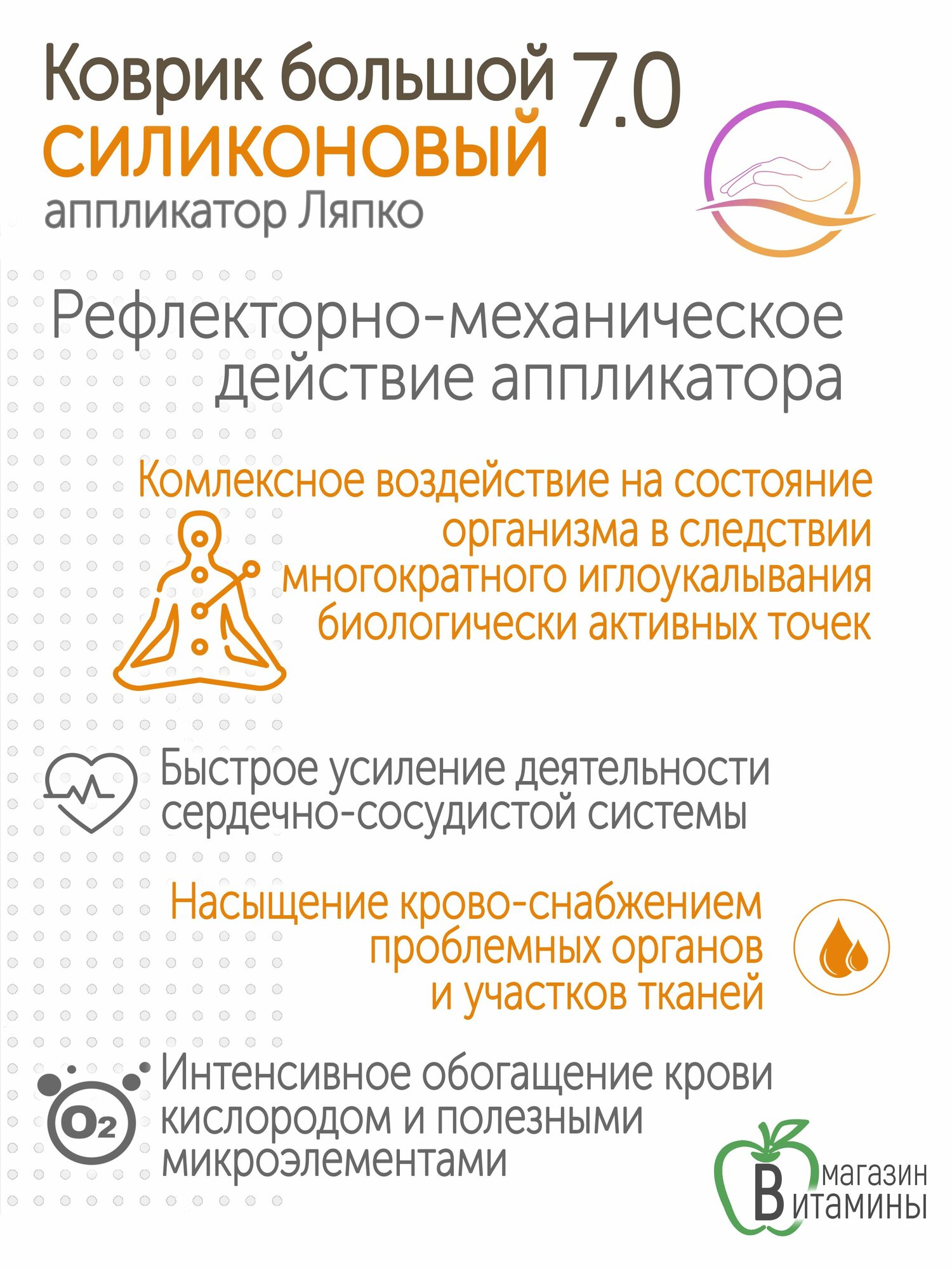 Коврик большой 7.0
СИЛИКОНОВЫЙ
аппликатор Ляпко

Рефлекторно-механическое действие аппликатора

Комлексное воздействие на состояние организма в следствии многократного иглоукалывания биологически активных точек

Быстрое усиление деятельности сердечно-сосудистой системы

Насыщение крово-снабжением проблемных органов и участков тканей

$O_2$

Интенсивное обогащение крови кислородом и полезными микроэлементами

магазин
Витамины